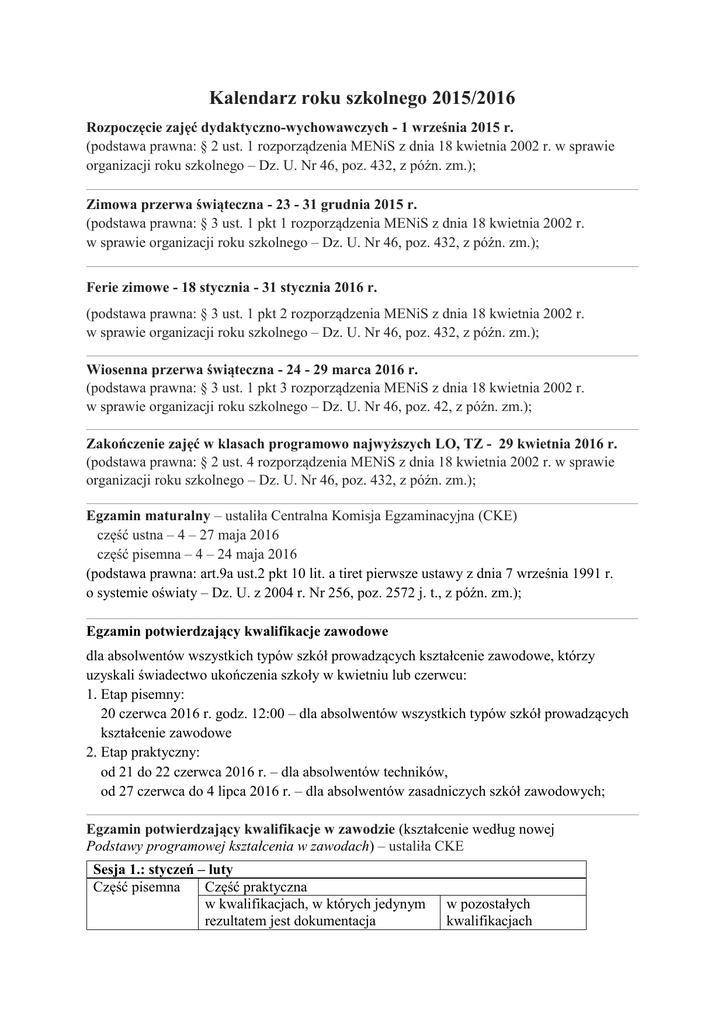 Kalendarz roku szkolnego 2015/2016

Rozpoczęcie zajęć dydaktyczno-wychowawczych - 1 września 2015 r.
(podstawa prawna: § 2 ust. 1 rozporządzenia MENiS z dnia 18 kwietnia 2002 r. w sprawie organizacji roku szkolnego – Dz. U. Nr 46, poz. 432, z późn. zm.);

Zimowa przerwa świąteczna - 23 - 31 grudnia 2015 r.
(podstawa prawna: § 3 ust. 1 pkt 1 rozporządzenia MENiS z dnia 18 kwietnia 2002 r. w sprawie organizacji roku szkolnego – Dz. U. Nr 46, poz. 432, z późn. zm.);

Ferie zimowe - 18 stycznia - 31 stycznia 2016 r.

(podstawa prawna: § 3 ust. 1 pkt 2 rozporządzenia MENiS z dnia 18 kwietnia 2002 r. w sprawie organizacji roku szkolnego – Dz. U. Nr 46, poz. 432, z późn. zm.);

Wiosenna przerwa świąteczna - 24 - 29 marca 2016 r.
(podstawa prawna: § 3 ust. 1 pkt 3 rozporządzenia MENiS z dnia 18 kwietnia 2002 r. w sprawie organizacji roku szkolnego – Dz. U. Nr 46, poz. 42, z późn. zm.);

Zakończenie zajęć w klasach programowo najwyższych LO, TZ - 29 kwietnia 2016 r.
(podstawa prawna: § 2 ust. 4 rozporządzenia MENiS z dnia 18 kwietnia 2002 r. w sprawie organizacji roku szkolnego – Dz. U. Nr 46, poz. 432, z późn. zm.);

Egzamin maturalny – ustaliła Centralna Komisja Egzaminacyjna (CKE)
część ustna – 4 – 27 maja 2016
część pisemna – 4 – 24 maja 2016
(podstawa prawna: art.9a ust.2 pkt 10 lit. a tiret pierwsze ustawy z dnia 7 września 1991 r. o systemie oświaty – Dz. U. z 2004 r. Nr 256, poz. 2572 j. t., z późn. zm.);

Egzamin potwierdzający kwalifikacje zawodowe

dla absolwentów wszystkich typów szkół prowadzących kształcenie zawodowe, którzy uzyskali świadectwo ukończenia szkoły w kwietniu lub czerwcu:
1. Etap pisemny:
20 czerwca 2016 r. godz. 12:00 – dla absolwentów wszystkich typów szkół prowadzących kształcenie zawodowe
2. Etap praktyczny:
od 21 do 22 czerwca 2016 r. – dla absolwentów techników,
od 27 czerwca do 4 lipca 2016 r. – dla absolwentów zasadniczych szkół zawodowych;

Egzamin potwierdzający kwalifikacje w zawodzie (kształcenie według nowej Podstawy programowej kształcenia w zawodach) – ustaliła CKE

| Sesja 1.: styczeń – luty | | |
|---|---|---|
| Część pisemna | Część praktyczna | |
| | w kwalifikacjach, w których jedynym rezultatem jest dokumentacja | w pozostałych kwalifikacjach |